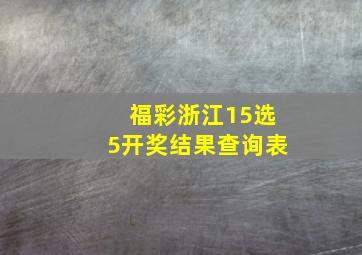 福彩浙江15选5开奖结果查询表